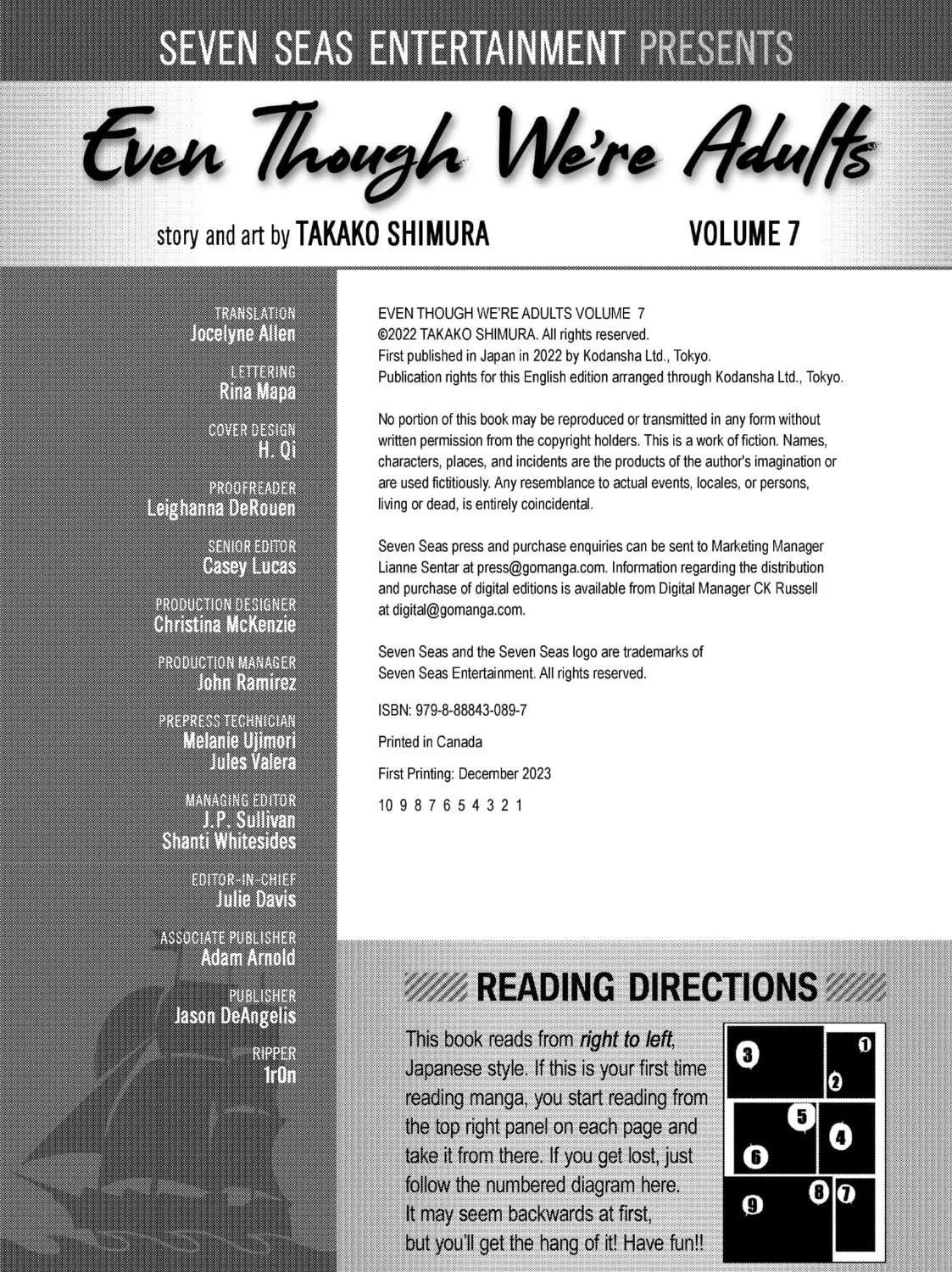 SEVEN SEAS ENTERTAINMENT PRESENTS

Even Though We're Adults

story and art by TAKAKO SHIMURA

VOLUME 7

TRANSLATION
Jocelyne Allen

LETTERING
Rina Mapa

COVER DESIGN
H. Qi

PROOFREADER
Leighanna DeRouen

SENIOR EDITOR
Casey Lucas

PRODUCTION DESIGNER
Christina McKenzie

PRODUCTION MANAGER
John Ramirez

PREPRESS TECHNICIAN
Melanie Ujimori
Jules Valera

MANAGING EDITOR
J.P. Sullivan
Shanti Whitesides

EDITOR-IN-CHIEF
Julie Davis

ASSOCIATE PUBLISHER
Adam Arnold

PUBLISHER
Jason DeAngelis

RIPPER
1r0n

EVEN THOUGH WE'RE ADULTS VOLUME 7
©2022 TAKAKO SHIMURA. All rights reserved.
First published in Japan in 2022 by Kodansha Ltd., Tokyo.
Publication rights for this English edition arranged through Kodansha Ltd., Tokyo.

No portion of this book may be reproduced or transmitted in any form without written permission from the copyright holders. This is a work of fiction. Names, characters, places, and incidents are the products of the author's imagination or are used fictitiously. Any resemblance to actual events, locales, or persons, living or dead, is entirely coincidental.

Seven Seas press and purchase enquiries can be sent to Marketing Manager Lianne Sentar at press@gomanga.com. Information regarding the distribution and purchase of digital editions is available from Digital Manager CK Russell at digital@gomanga.com.

Seven Seas and the Seven Seas logo are trademarks of Seven Seas Entertainment. All rights reserved.

ISBN: 979-8-88843-089-7

Printed in Canada

First Printing: December 2023

10 9 8 7 6 5 4 3 2 1

READING DIRECTIONS

This book reads from right to left, Japanese style. If this is your first time reading manga, you start reading from the top right panel on each page and take it from there. If you get lost, just follow the numbered diagram here. It may seem backwards at first, but you'll get the hang of it! Have fun!!

3 1 2 5 4 6 9 8 7